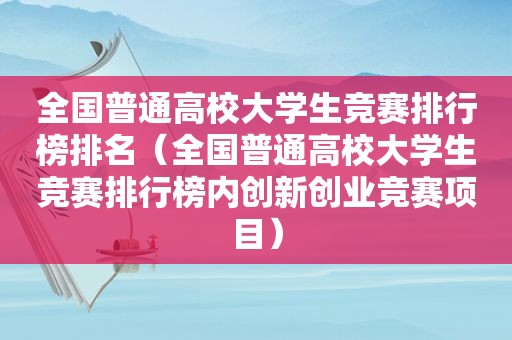 全国普通高校大学生竞赛排行榜排名（全国普通高校大学生竞赛排行榜内创新创业竞赛项目）